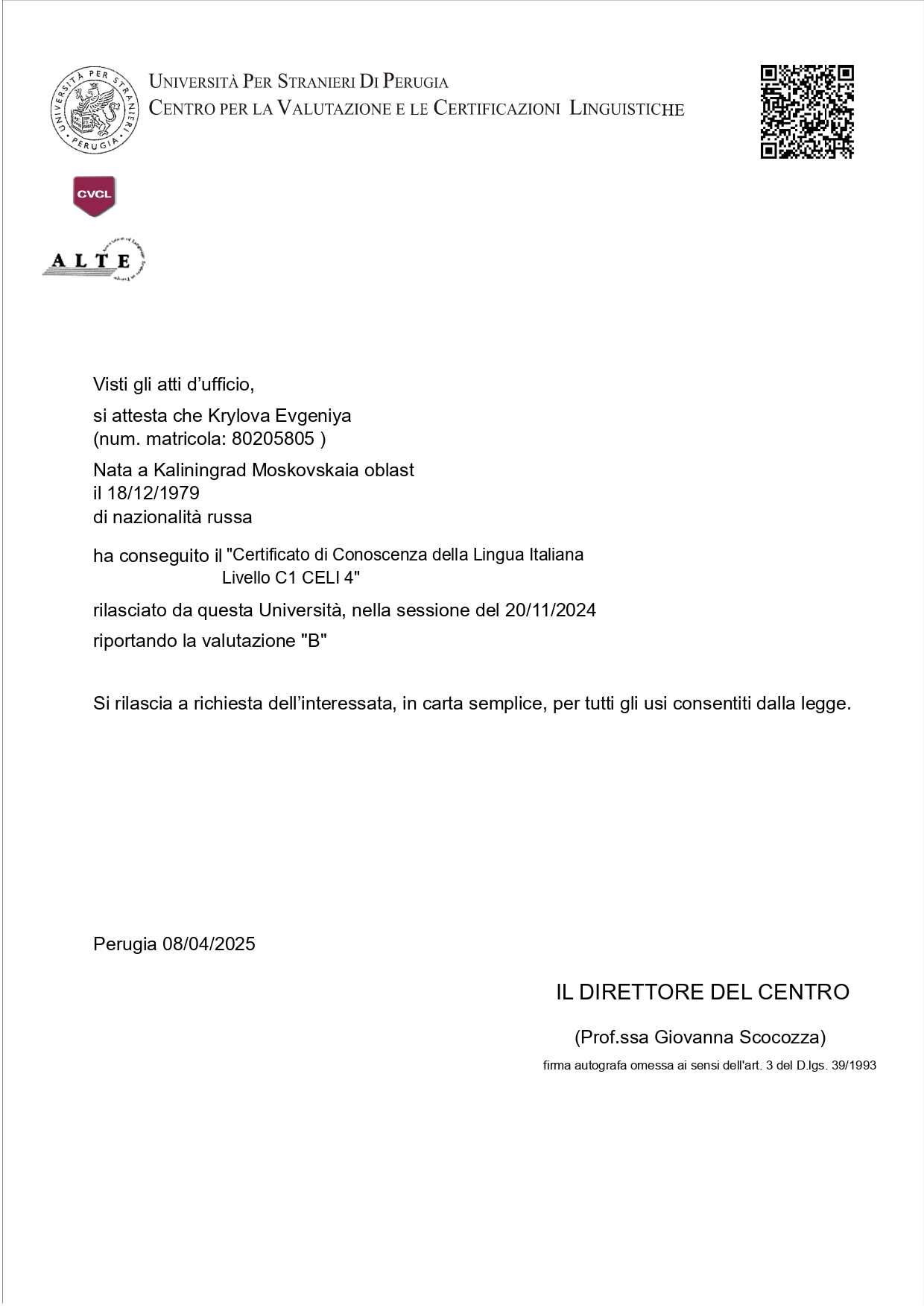 UNIVERSITÀ PER STRANIERI PERUGIA

UNIVERSITÀ PER STRANIERI DI PERUGIA
CENTRO PER LA VALUTAZIONE E LE CERTIFICAZIONI LINGUISTICHE

CVCL

ALTE

Visti gli atti d'ufficio,

si attesta che Krylova Evgeniya
(num. matricola: 80205805 )

Nata a Kaliningrad Moskovskaia oblast
il 18/12/1979
di nazionalità russa

ha conseguito il "Certificato di Conoscenza della Lingua Italiana
Livello C1 CELI 4"

rilasciato da questa Università, nella sessione del 20/11/2024

riportando la valutazione "B"

Si rilascia a richiesta dell'interessata, in carta semplice, per tutti gli usi consentiti dalla legge.

Perugia 08/04/2025

IL DIRETTORE DEL CENTRO

(Prof.ssa Giovanna Scocozza)

firma autografa omessa ai sensi dell'art. 3 del D.lgs. 39/1993